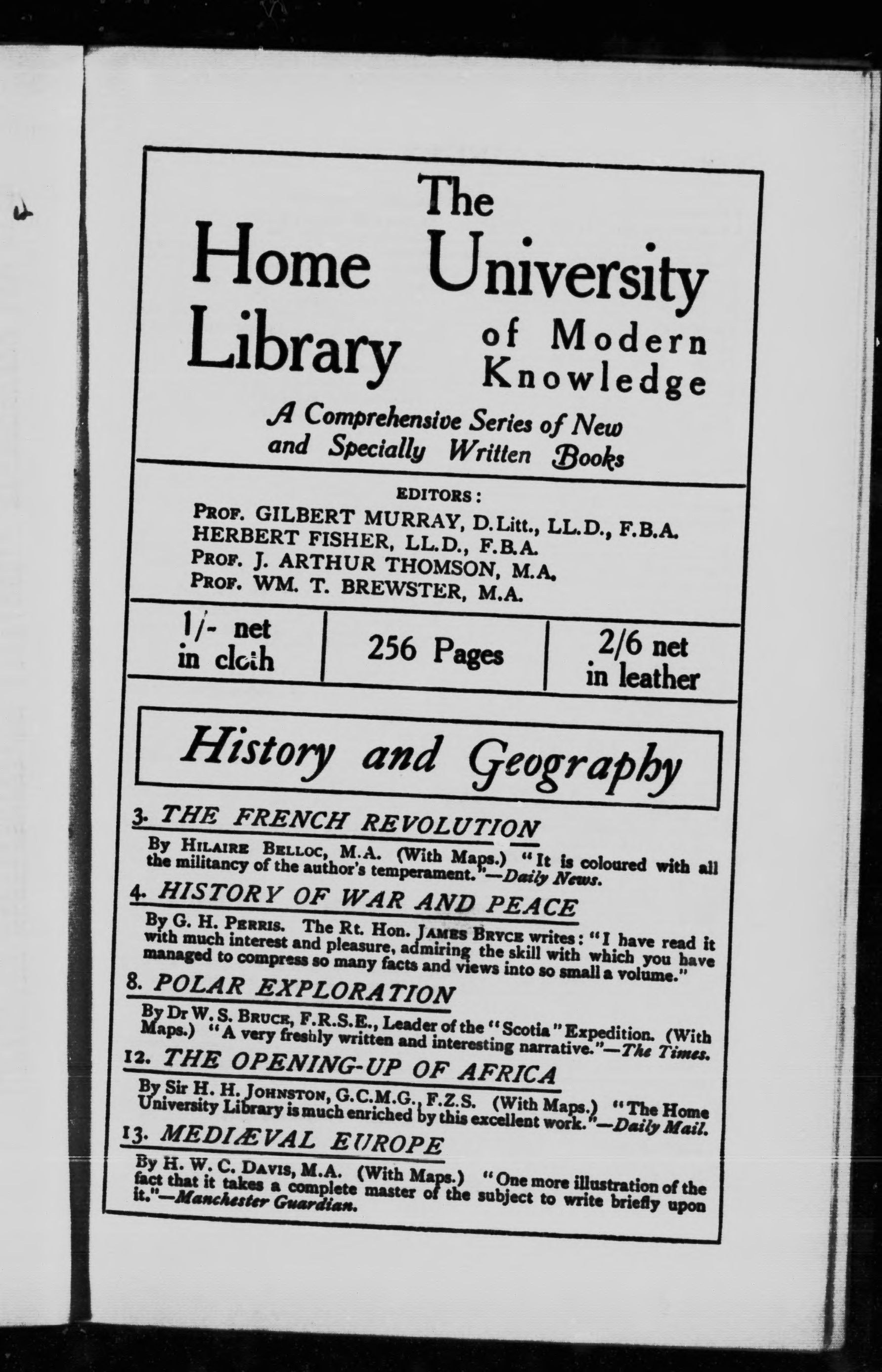 The Home University Library of Modern Knowledge

A Comprehensive Series of New and Specially Written Books

EDITORS:
PROF. GILBERT MURRAY, D.Litt., LL.D., F.B.A.
HERBERT FISHER, LL.D., F.B.A.
PROF. J. ARTHUR THOMSON, M.A.
PROF. WM. T. BREWSTER, M.A.

| 1/- net in cloth | 256 Pages | 2/6 net in leather |
|---|---|---|

History and Geography

3. THE FRENCH REVOLUTION

By HILAIRE BELLOC, M.A. (With Maps.) "It is coloured with all the militancy of the author's temperament."—Daily News.

4. HISTORY OF WAR AND PEACE

By G. H. PERRIS. The Rt. Hon. JAMES BRYCE writes: "I have read it with much interest and pleasure, admiring the skill with which you have managed to compress so many facts and views into so small a volume."

8. POLAR EXPLORATION

By Dr W. S. BRUCE, F.R.S.E., Leader of the "Scotia" Expedition. (With Maps.) "A very freshly written and interesting narrative."—The Times.

12. THE OPENING-UP OF AFRICA

By Sir H. H. JOHNSTON, G.C.M.G., F.Z.S. (With Maps.) "The Home University Library is much enriched by this excellent work."—Daily Mail.

13. MEDIÆVAL EUROPE

By H. W. C. DAVIS, M.A. (With Maps.) "One more illustration of the fact that it takes a complete master of the subject to write briefly upon it."—Manchester Guardian.